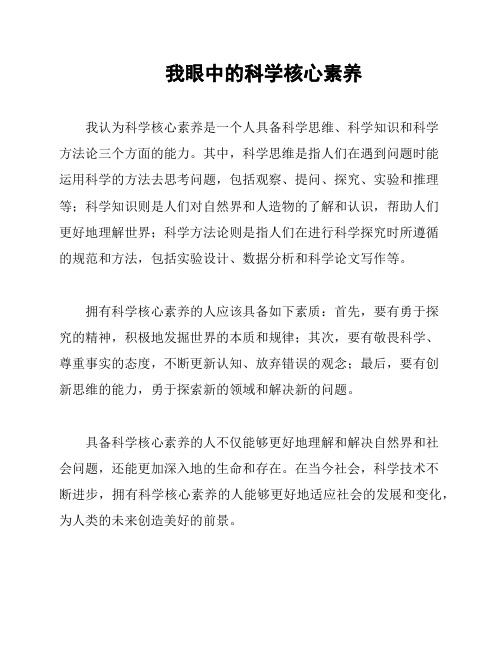 我眼中的科学核心素养

我认为科学核心素养是一个人具备科学思维、科学知识和科学方法论三个方面的能力。其中，科学思维是指人们在遇到问题时能运用科学的方法去思考问题，包括观察、提问、探究、实验和推理等；科学知识则是人们对自然界和人造物的了解和认识，帮助人们更好地理解世界；科学方法论则是指人们在进行科学探究时所遵循的规范和方法，包括实验设计、数据分析和科学论文写作等。

拥有科学核心素养的人应该具备如下素质：首先，要有勇于探究的精神，积极地发掘世界的本质和规律；其次，要有敬畏科学、尊重事实的态度，不断更新认知、放弃错误的观念；最后，要有创新思维的能力，勇于探索新的领域和解决新的问题。

具备科学核心素养的人不仅能够更好地理解和解决自然界和社会问题，还能更加深入地的生命和存在。在当今社会，科学技术不断进步，拥有科学核心素养的人能够更好地适应社会的发展和变化，为人类的未来创造美好的前景。